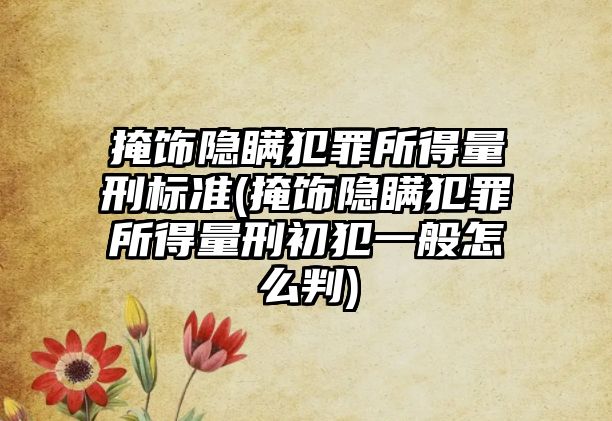 掩饰隐瞒犯罪所得量刑标准(掩饰隐瞒犯罪所得量刑初犯一般怎么判)